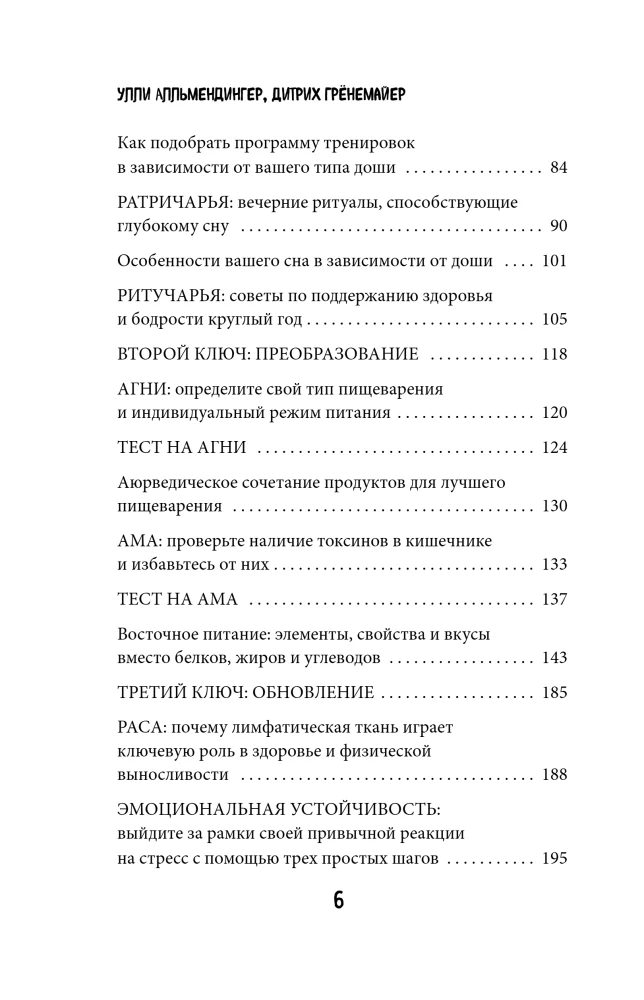 УЛЛИ АЛЛЬМЕНДИНГЕР, ДИТРИХ ГРЁНЕМАЙЕР

Как подобрать программу тренировок в зависимости от вашего типа доши 84

РАТРИЧАРЬЯ: вечерние ритуалы, способствующие глубокому сну 90

Особенности вашего сна в зависимости от доши 101

РИТУЧАРЬЯ: советы по поддержанию здоровья и бодрости круглый год 105

ВТОРОЙ КЛЮЧ: ПРЕОБРАЗОВАНИЕ 118

АГНИ: определите свой тип пищеварения и индивидуальный режим питания 120

ТЕСТ НА АГНИ 124

Аюрведическое сочетание продуктов для лучшего пищеварения 130

АМА: проверьте наличие токсинов в кишечнике и избавьтесь от них 133

ТЕСТ НА АМА 137

Восточное питание: элементы, свойства и вкусы вместо белков, жиров и углеводов 143

ТРЕТИЙ КЛЮЧ: ОБНОВЛЕНИЕ 185

РАСА: почему лимфатическая ткань играет ключевую роль в здоровье и физической выносливости 188

ЭМОЦИОНАЛЬНАЯ УСТОЙЧИВОСТЬ: выйдите за рамки своей привычной реакции на стресс с помощью трех простых шагов 195

6